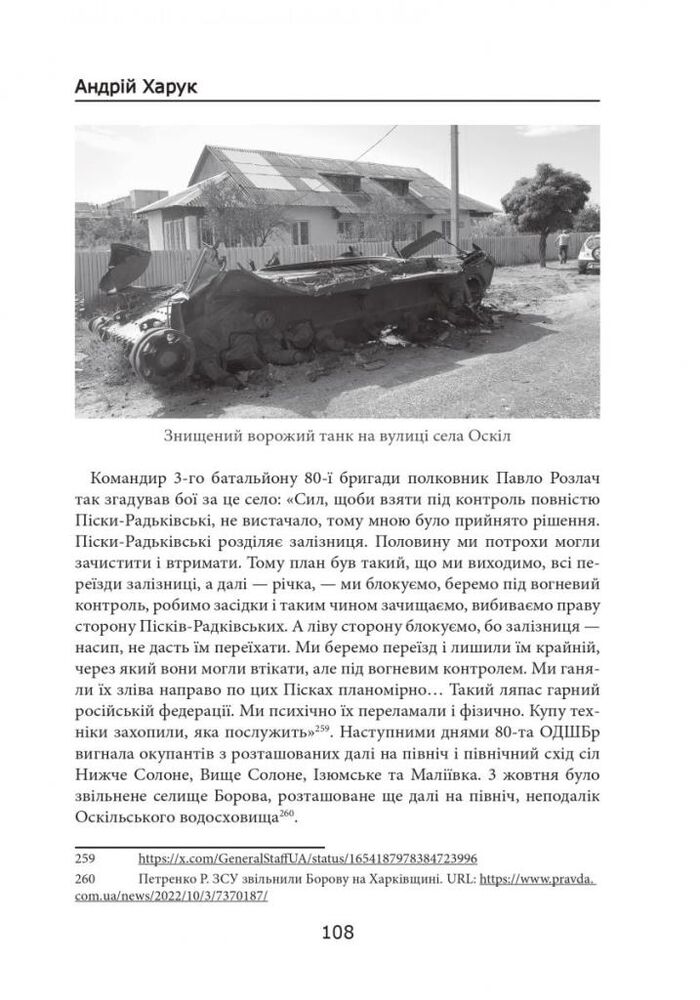 Андрій Харук

Знищений ворожий танк на вулиці села Оскіл

Командир 3-го батальйону 80-ї бригади полковник Павло Розлач так згадував бої за це село: «Сил, щоби взяти під контроль повністю Піски-Радьківські, не вистачало, тому мною було прийнято рішення. Піски-Радьківські розділяє залізниця. Половину ми потрохи могли зачистити і втримати. Тому план був такий, що ми виходимо, всі переїзди залізниці, а далі — річка, — ми блокуємо, беремо під вогневий контроль, робимо засідки і таким чином зачищаємо, вибиваємо праву сторону Пісків-Радківських. А ліву сторону блокуємо, бо залізниця — насип, не дасть їм переїхати. Ми беремо переїзд і лишили їм крайній, через який вони могли втікати, але під вогневим контролем. Ми ганяли їх зліва направо по цих Пісках планомірно… Такий ляпас гарний російській федерації. Ми психічно їх переламали і фізично. Купу техніки захопили, яка послужить»$^{259}$. Наступними днями 80-та ОДШБр вигнала окупантів з розташованих далі на північ і північний схід сіл Нижче Солоне, Вище Солоне, Ізюмське та Маліївка. 3 жовтня було звільнене селище Борова, розташоване ще далі на північ, неподалік Оскільського водосховища$^{260}$.

259 https://x.com/GeneralStaffUA/status/1654187978384723996
260 Петренко Р. ЗСУ звільнили Борову на Харківщині. URL: https://www.pravda.com.ua/news/2022/10/3/7370187/

108